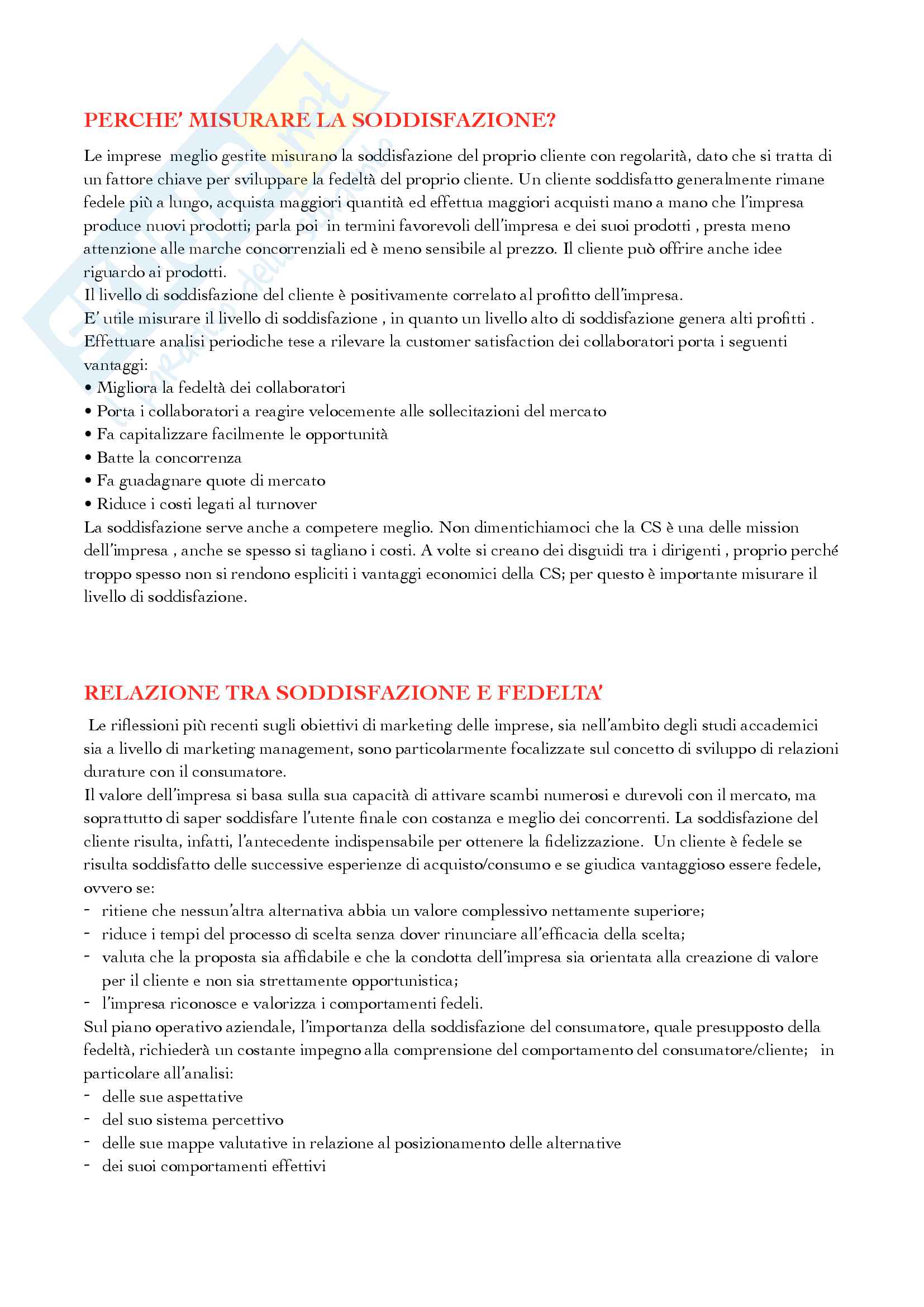 PERCHE' MISURARE LA SODDISFAZIONE?

Le imprese meglio gestite misurano la soddisfazione del proprio cliente con regolarità, dato che si tratta di un fattore chiave per sviluppare la fedeltà del proprio cliente. Un cliente soddisfatto generalmente rimane fedele più a lungo, acquista maggiori quantità ed effettua maggiori acquisti mano a mano che l'impresa produce nuovi prodotti; parla poi in termini favorevoli dell'impresa e dei suoi prodotti , presta meno attenzione alle marche concorrenziali ed è meno sensibile al prezzo. Il cliente può offrire anche idee riguardo ai prodotti.
Il livello di soddisfazione del cliente è positivamente correlato al profitto dell'impresa.
E' utile misurare il livello di soddisfazione , in quanto un livello alto di soddisfazione genera alti profitti .
Effettuare analisi periodiche tese a rilevare la customer satisfaction dei collaboratori porta i seguenti vantaggi:
• Migliora la fedeltà dei collaboratori
• Porta i collaboratori a reagire velocemente alle sollecitazioni del mercato
• Fa capitalizzare facilmente le opportunità
• Batte la concorrenza
• Fa guadagnare quote di mercato
• Riduce i costi legati al turnover
La soddisfazione serve anche a competere meglio. Non dimentichiamoci che la CS è una delle mission dell'impresa , anche se spesso si tagliano i costi. A volte si creano dei disguidi tra i dirigenti , proprio perché troppo spesso non si rendono espliciti i vantaggi economici della CS; per questo è importante misurare il livello di soddisfazione.

RELAZIONE TRA SODDISFAZIONE E FEDELTA'

Le riflessioni più recenti sugli obiettivi di marketing delle imprese, sia nell'ambito degli studi accademici sia a livello di marketing management, sono particolarmente focalizzate sul concetto di sviluppo di relazioni durature con il consumatore.
Il valore dell'impresa si basa sulla sua capacità di attivare scambi numerosi e durevoli con il mercato, ma soprattutto di saper soddisfare l'utente finale con costanza e meglio dei concorrenti. La soddisfazione del cliente risulta, infatti, l'antecedente indispensabile per ottenere la fidelizzazione. Un cliente è fedele se risulta soddisfatto delle successive esperienze di acquisto/consumo e se giudica vantaggioso essere fedele, ovvero se:
- ritiene che nessun'altra alternativa abbia un valore complessivo nettamente superiore;
- riduce i tempi del processo di scelta senza dover rinunciare all'efficacia della scelta;
- valuta che la proposta sia affidabile e che la condotta dell'impresa sia orientata alla creazione di valore per il cliente e non sia strettamente opportunistica;
- l'impresa riconosce e valorizza i comportamenti fedeli.
Sul piano operativo aziendale, l'importanza della soddisfazione del consumatore, quale presupposto della fedeltà, richiederà un costante impegno alla comprensione del comportamento del consumatore/cliente; in particolare all'analisi:
- delle sue aspettative
- del suo sistema percettivo
- delle sue mappe valutative in relazione al posizionamento delle alternative
- dei suoi comportamenti effettivi